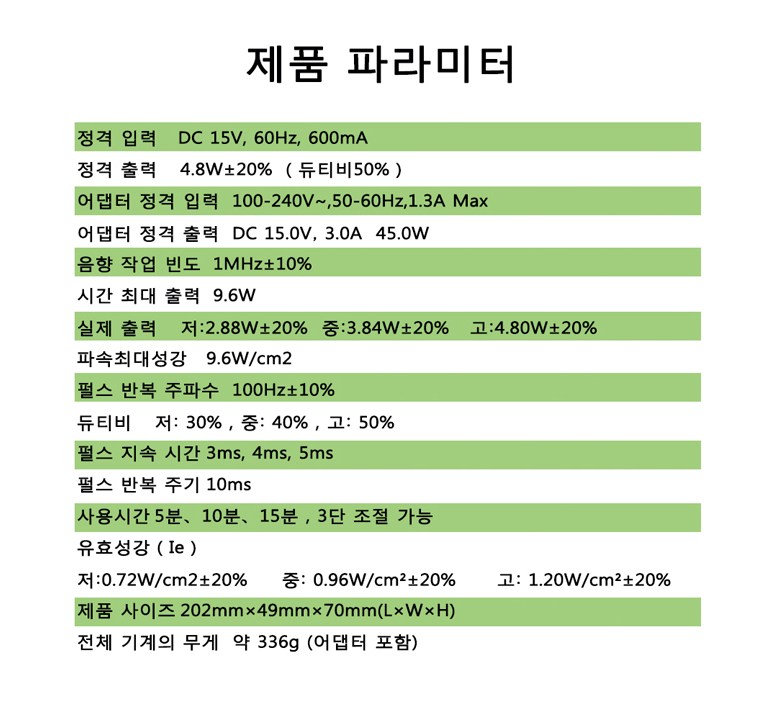 제품 파라미터

정격 입력 DC 15V, 60Hz, 600mA

정격 출력 4.8W±20% ( 듀티비50% )

어댑터 정격 입력 100-240V~,50-60Hz,1.3A Max

어댑터 정격 출력 DC 15.0V, 3.0A 45.0W

음향 작업 빈도 1MHz±10%

시간 최대 출력 9.6W

실제 출력 저:2.88W±20% 중:3.84W±20% 고:4.80W±20%

파속최대성강 9.6W/cm2

펄스 반복 주파수 100Hz±10%

듀티비 저: 30% , 중: 40% , 고: 50%

펄스 지속 시간 3ms, 4ms, 5ms

펄스 반복 주기 10ms

사용시간 5분、10분、15분 , 3단 조절 가능

유효성강 ( Ie )

저:0.72W/cm2±20% 중: 0.96W/cm²±20% 고: 1.20W/cm²±20%

제품 사이즈 202mm×49mm×70mm(L×W×H)

전체 기계의 무게 약 336g (어댑터 포함)